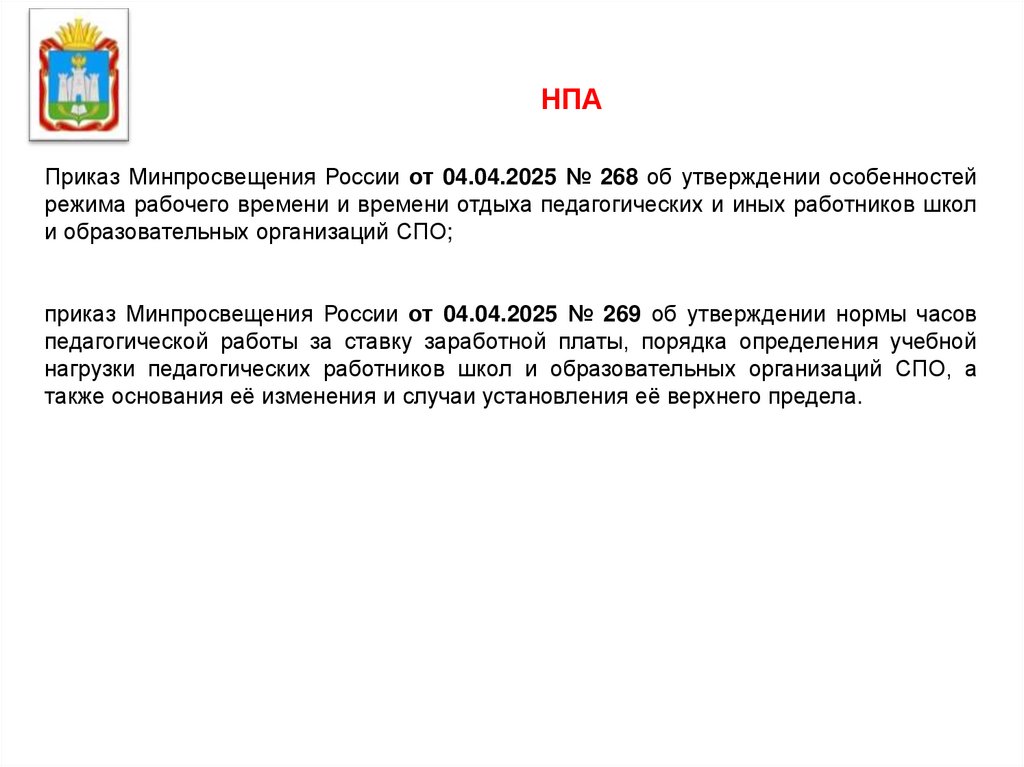 НПА

Приказ Минпросвещения России от 04.04.2025 № 268 об утверждении особенностей режима рабочего времени и времени отдыха педагогических и иных работников школ и образовательных организаций СПО;

приказ Минпросвещения России от 04.04.2025 № 269 об утверждении нормы часов педагогической работы за ставку заработной платы, порядка определения учебной нагрузки педагогических работников школ и образовательных организаций СПО, а также основания её изменения и случаи установления её верхнего предела.